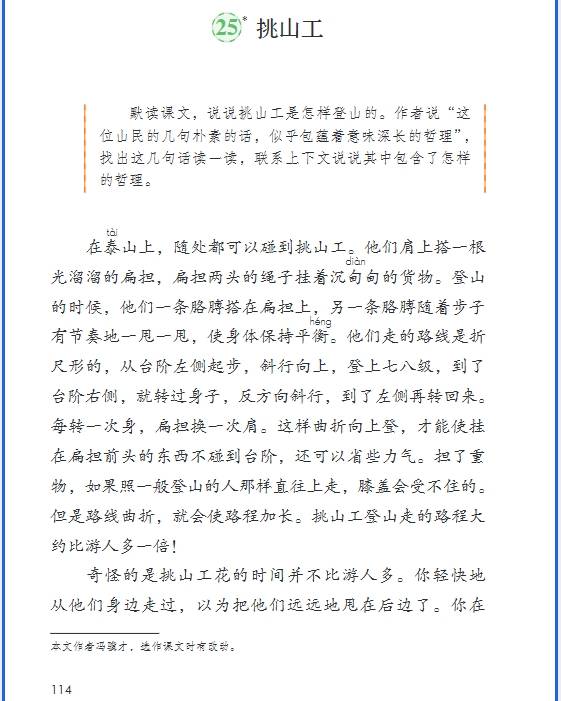 25* 挑山工

默读课文，说说挑山工是怎样登山的。作者说“这位山民的几句朴素的话，似乎包蕴着意味深长的哲理”，找出这几句话读一读，联系上下文说说其中包含了怎样的哲理。

在泰(tài)山上，随处都可以碰到挑山工。他们肩上搭一根光溜溜的扁担，扁担两头的绳子挂着沉甸(diàn)甸的货物。登山的时候，他们一条胳膊搭在扁担上，另一条胳膊随着步子有节奏地一甩一甩，使身体保持平衡(héng)。他们走的路线是折尺形的，从台阶左侧起步，斜行向上，登上七八级，到了台阶右侧，就转过身子，反方向斜行，到了左侧再转回来。每转一次身，扁担换一次肩。这样曲折向上登，才能使挂在扁担前头的东西不碰到台阶，还可以省些力气。担了重物，如果照一般登山的人那样直往上走，膝盖会受不住的。但是路线曲折，就会使路程加长。挑山工登山走的路程大约比游人多一倍！

奇怪的是挑山工花的时间并不比游人多。你轻快地从他们身边走过，以为把他们远远地甩在后边了。你在

本文作者冯骥才，选作课文时有改动。

114